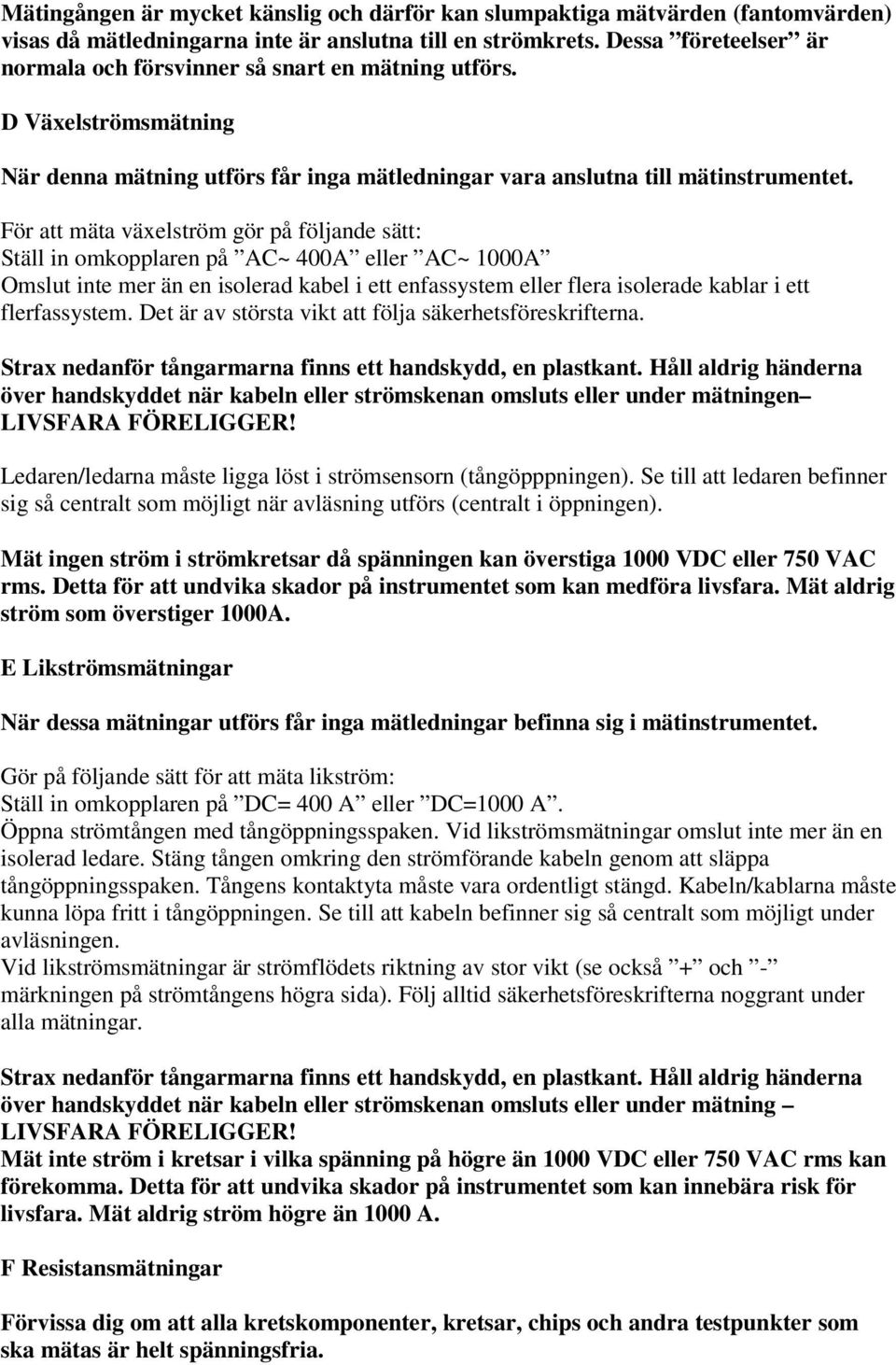 Mätingången är mycket känslig och därför kan slumpaktiga mätvärden (fantomvärden) visas då mätledningarna inte är anslutna till en strömkrets. Dessa ”företeelser” är normala och försvinner så snart en mätning utförs.

D Växelströmsmätning

När denna mätning utförs får inga mätledningar vara anslutna till mätinstrumentet.

För att mäta växelström gör på följande sätt:
Ställ in omkopplaren på ”AC~ 400A” eller ”AC~ 1000A”
Omslut inte mer än en isolerad kabel i ett enfassystem eller flera isolerade kablar i ett flerfassystem. Det är av största vikt att följa säkerhetsföreskrifterna.

Strax nedanför tångarmarna finns ett handskydd, en plastkant. Håll aldrig händerna över handskyddet när kabeln eller strömskenan omsluts eller under mätningen– LIVSFARA FÖRELIGGER!

Ledaren/ledarna måste ligga löst i strömsensorn (tångöpppningen). Se till att ledaren befinner sig så centralt som möjligt när avläsning utförs (centralt i öppningen).

Mät ingen ström i strömkretsar då spänningen kan överstiga 1000 VDC eller 750 VAC rms. Detta för att undvika skador på instrumentet som kan medföra livsfara. Mät aldrig ström som överstiger 1000A.

E Likströmsmätningar

När dessa mätningar utförs får inga mätledningar befinna sig i mätinstrumentet.

Gör på följande sätt för att mäta likström:
Ställ in omkopplaren på ”DC= 400 A” eller ”DC=1000 A”.
Öppna strömtången med tångöppningsspaken. Vid likströmsmätningar omslut inte mer än en isolerad ledare. Stäng tången omkring den strömförande kabeln genom att släppa tångöppningsspaken. Tångens kontaktyta måste vara ordentligt stängd. Kabeln/kablarna måste kunna löpa fritt i tångöppningen. Se till att kabeln befinner sig så centralt som möjligt under avläsningen.
Vid likströmsmätningar är strömflödets riktning av stor vikt (se också ”+” och ”-” märkningen på strömtångens högra sida). Följ alltid säkerhetsföreskrifterna noggrant under alla mätningar.

Strax nedanför tångarmarna finns ett handskydd, en plastkant. Håll aldrig händerna över handskyddet när kabeln eller strömskenan omsluts eller under mätning – LIVSFARA FÖRELIGGER!
Mät inte ström i kretsar i vilka spänning på högre än 1000 VDC eller 750 VAC rms kan förekomma. Detta för att undvika skador på instrumentet som kan innebära risk för livsfara. Mät aldrig ström högre än 1000 A.

F Resistansmätningar

Förvissa dig om att alla kretskomponenter, kretsar, chips och andra testpunkter som ska mätas är helt spänningsfria.